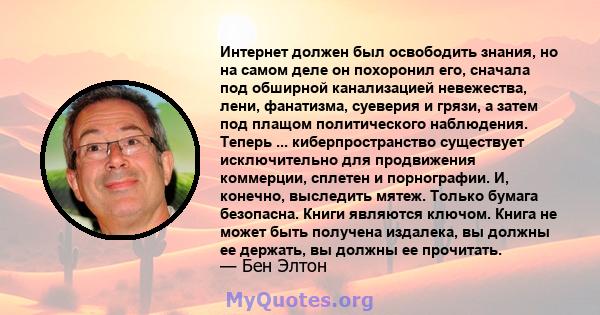 Интернет должен был освободить знания, но на самом деле он похоронил его, сначала под обширной канализацией невежества, лени, фанатизма, суеверия и грязи, а затем под плащом политического наблюдения. Теперь ... киберпространство существует исключительно для продвижения коммерции, сплетен и порнографии. И, конечно, выследить мятеж. Только бумага безопасна. Книги являются ключом. Книга не может быть получена издалека, вы должны ее держать, вы должны ее прочитать.
— Бен Элтон

MyQuotes.org